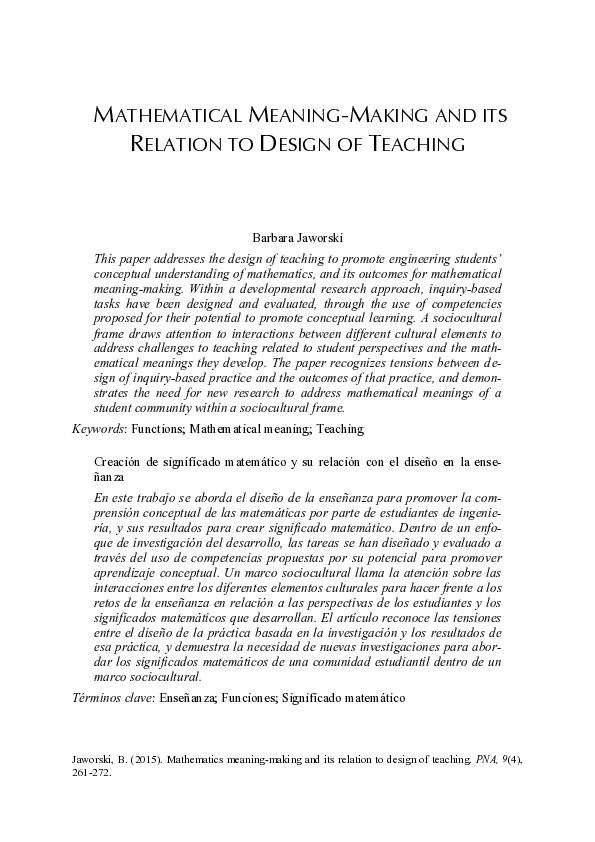 MATHEMATICAL MEANING-MAKING AND ITS RELATION TO DESIGN OF TEACHING

Barbara Jaworski

This paper addresses the design of teaching to promote engineering students' conceptual understanding of mathematics, and its outcomes for mathematical meaning-making. Within a developmental research approach, inquiry-based tasks have been designed and evaluated, through the use of competencies proposed for their potential to promote conceptual learning. A sociocultural frame draws attention to interactions between different cultural elements to address challenges to teaching related to student perspectives and the mathematical meanings they develop. The paper recognizes tensions between design of inquiry-based practice and the outcomes of that practice, and demonstrates the need for new research to address mathematical meanings of a student community within a sociocultural frame.

Keywords: Functions; Mathematical meaning; Teaching

Creación de significado matemático y su relación con el diseño en la enseñanza

En este trabajo se aborda el diseño de la enseñanza para promover la comprensión conceptual de las matemáticas por parte de estudiantes de ingeniería, y sus resultados para crear significado matemático. Dentro de un enfoque de investigación del desarrollo, las tareas se han diseñado y evaluado a través del uso de competencias propuestas por su potencial para promover aprendizaje conceptual. Un marco sociocultural llama la atención sobre las interacciones entre los diferentes elementos culturales para hacer frente a los retos de la enseñanza en relación a las perspectivas de los estudiantes y los significados matemáticos que desarrollan. El artículo reconoce las tensiones entre el diseño de la práctica basada en la investigación y los resultados de esa práctica, y demuestra la necesidad de nuevas investigaciones para abordar los significados matemáticos de una comunidad estudiantil dentro de un marco sociocultural.

Términos clave: Enseñanza; Funciones; Significado matemático

Jaworski, B. (2015). Mathematics meaning-making and its relation to design of teaching. PNA, 9(4), 261-272.